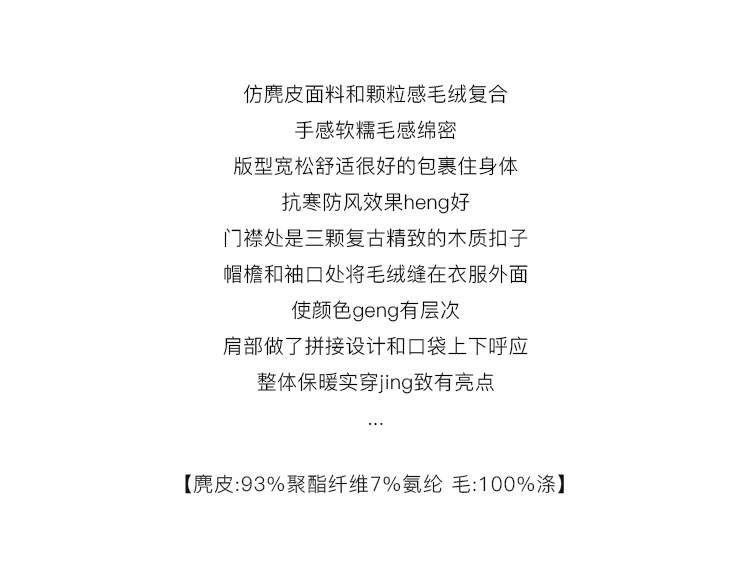 仿麂皮面料和颗粒感毛绒复合

手感软糯毛感绵密

版型宽松舒适很好的包裹住身体

抗寒防风效果heng好

门襟处是三颗复古精致的木质扣子

帽檐和袖口处将毛绒缝在衣服外面

使颜色geng有层次

肩部做了拼接设计和口袋上下呼应

整体保暖实穿jing致有亮点

...

【麂皮:93%聚酯纤维7%氨纶 毛:100%涤】